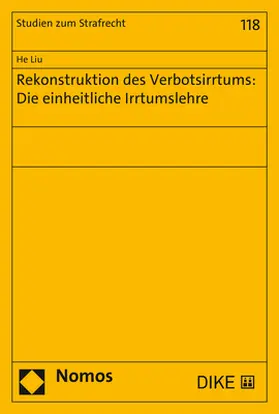 Studien zum Strafrecht 118

He Liu

Rekonstruktion des Verbotsirrtums: Die einheitliche Irrtumslehre

Nomos

DIKE